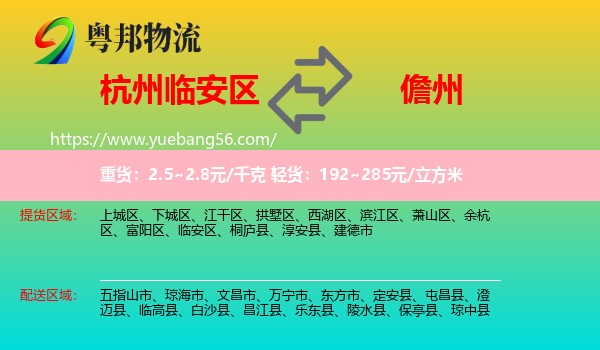 粤邦物流

杭州临安区

儋州

https://www.yuebang56.com/

重货：2.5~2.8元/千克 轻货：192~285元/立方米

提货区域：

上城区、下城区、江干区、拱墅区、西湖区、滨江区、萧山区、余杭区、富阳区、临安区、桐庐县、淳安县、建德市

配送区域：

五指山市、琼海市、文昌市、万宁市、东方市、定安县、屯昌县、澄迈县、临高县、白沙县、昌江县、乐东县、陵水县、保亭县、琼中县